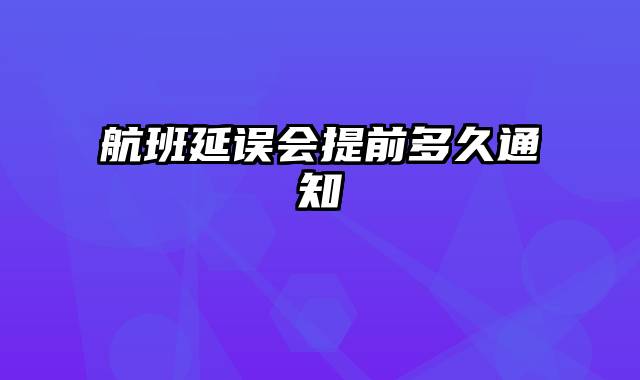 航班延误会提前多久通知